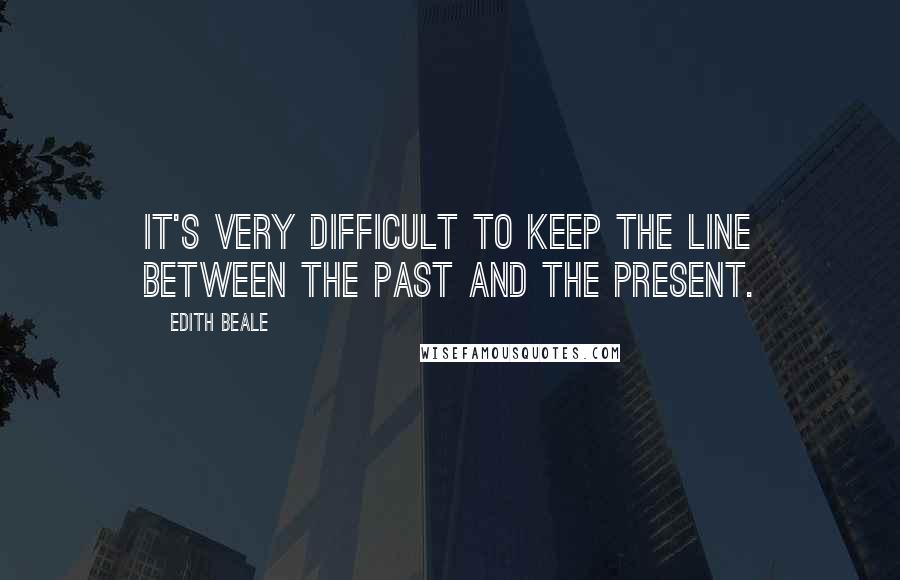 IT'S VERY DIFFICULT TO KEEP THE LINE BETWEEN THE PAST AND THE PRESENT.

EDITH BEALE

WISEFAMOUSQUOTES.COM